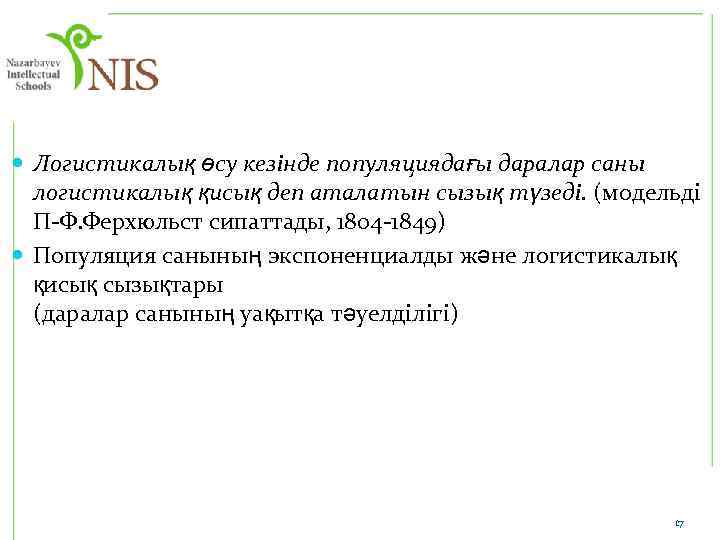 Nazarbayev
Intellectual
Schools

NIS

• Логистикалық өсу кезінде популяциядағы даралар саны логистикалық қисық деп аталатын сызық түзеді. (модельді П-Ф.Ферхюльст сипаттады, 1804-1849)
• Популяция санының экспоненциалды және логистикалық қисық сызықтары
(даралар санының уақытқа тәуелділігі)

17